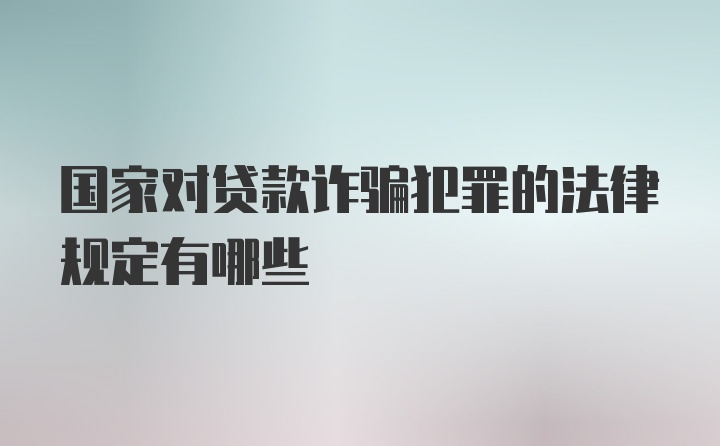 国家对贷款诈骗犯罪的法律规定有哪些